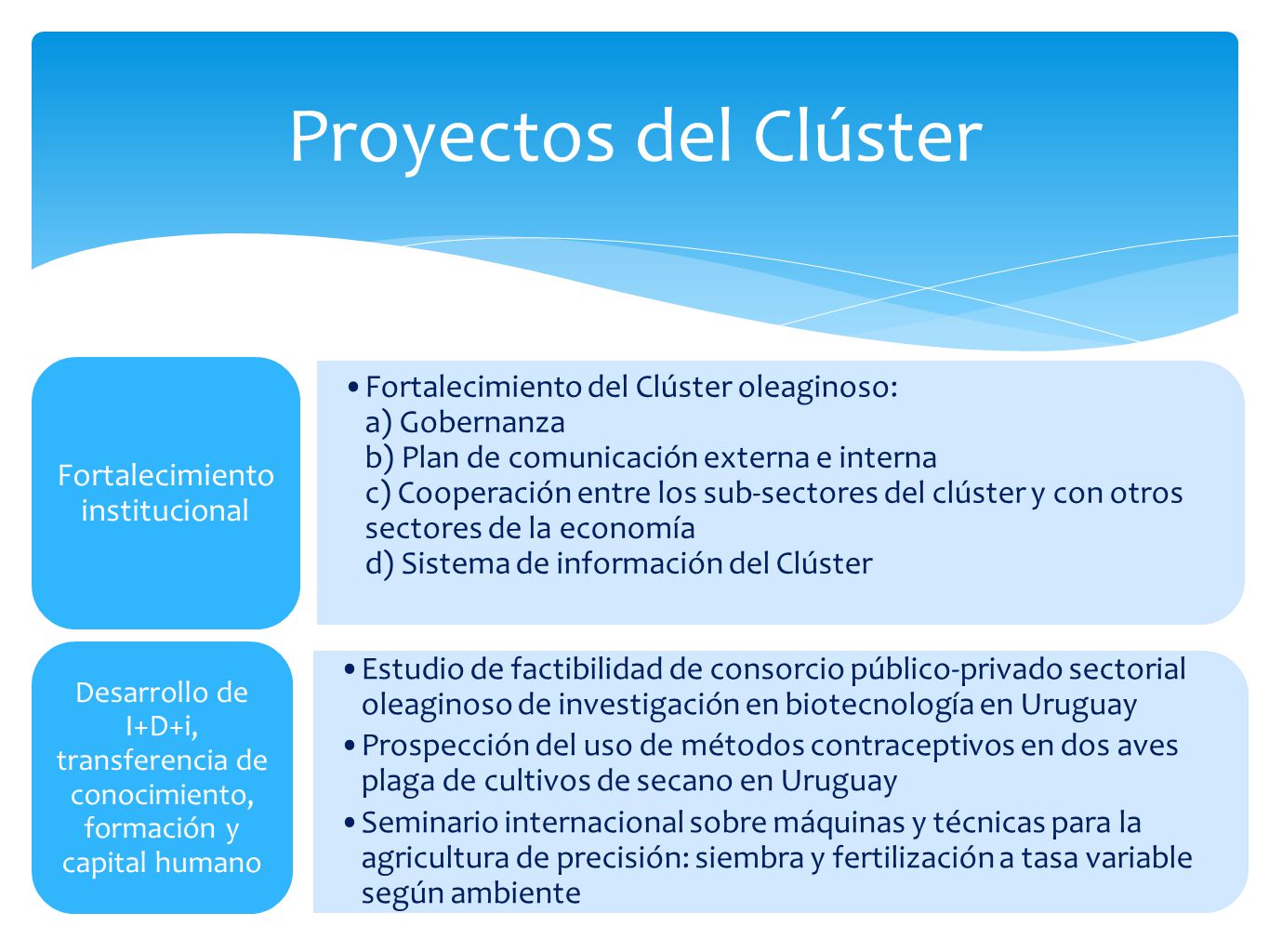 Proyectos del Clúster

Fortalecimiento institucional

• Fortalecimiento del Clúster oleaginoso:
a) Gobernanza
b) Plan de comunicación externa e interna
c) Cooperación entre los sub-sectores del clúster y con otros sectores de la economía
d) Sistema de información del Clúster

Desarrollo de I+D+i, transferencia de conocimiento, formación y capital humano

• Estudio de factibilidad de consorcio público-privado sectorial oleaginoso de investigación en biotecnología en Uruguay
• Prospección del uso de métodos contraceptivos en dos aves plaga de cultivos de secano en Uruguay
• Seminario internacional sobre máquinas y técnicas para la agricultura de precisión: siembra y fertilización a tasa variable según ambiente